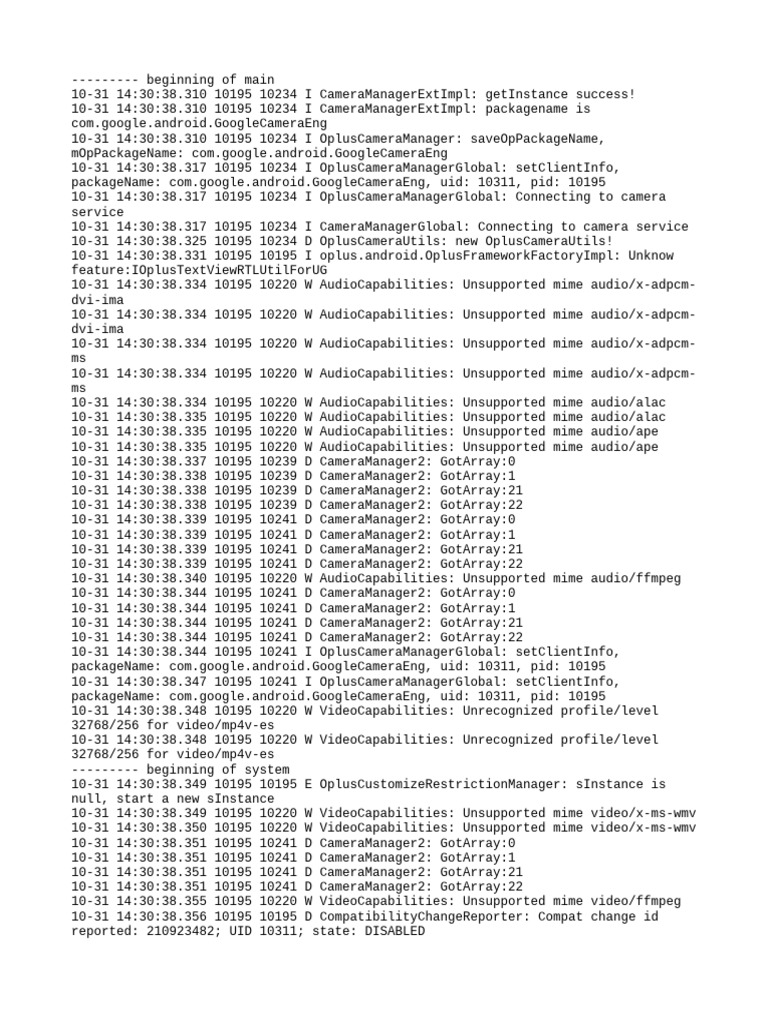 --------- beginning of main
10-31 14:30:38.310 10195 10234 I CameraManagerExtImpl: getInstance success!
10-31 14:30:38.310 10195 10234 I CameraManagerExtImpl: packagename is com.google.android.GoogleCameraEng
10-31 14:30:38.310 10195 10234 I OplusCameraManager: saveOpPackageName, mOpPackageName: com.google.android.GoogleCameraEng
10-31 14:30:38.317 10195 10234 I OplusCameraManagerGlobal: setClientInfo, packageName: com.google.android.GoogleCameraEng, uid: 10311, pid: 10195
10-31 14:30:38.317 10195 10234 I OplusCameraManagerGlobal: Connecting to camera service
10-31 14:30:38.317 10195 10234 I CameraManagerGlobal: Connecting to camera service
10-31 14:30:38.325 10195 10234 D OplusCameraUtils: new OplusCameraUtils!
10-31 14:30:38.331 10195 10195 I oplus.android.OplusFrameworkFactoryImpl: Unknow feature:IOplusTextViewRTLUtilForUG
10-31 14:30:38.334 10195 10220 W AudioCapabilities: Unsupported mime audio/x-adpcm-dvi-ima
10-31 14:30:38.334 10195 10220 W AudioCapabilities: Unsupported mime audio/x-adpcm-dvi-ima
10-31 14:30:38.334 10195 10220 W AudioCapabilities: Unsupported mime audio/x-adpcm-ms
10-31 14:30:38.334 10195 10220 W AudioCapabilities: Unsupported mime audio/x-adpcm-ms
10-31 14:30:38.334 10195 10220 W AudioCapabilities: Unsupported mime audio/alac
10-31 14:30:38.335 10195 10220 W AudioCapabilities: Unsupported mime audio/alac
10-31 14:30:38.335 10195 10220 W AudioCapabilities: Unsupported mime audio/ape
10-31 14:30:38.335 10195 10220 W AudioCapabilities: Unsupported mime audio/ape
10-31 14:30:38.337 10195 10239 D CameraManager2: GotArray:0
10-31 14:30:38.338 10195 10239 D CameraManager2: GotArray:1
10-31 14:30:38.338 10195 10239 D CameraManager2: GotArray:21
10-31 14:30:38.338 10195 10239 D CameraManager2: GotArray:22
10-31 14:30:38.339 10195 10241 D CameraManager2: GotArray:0
10-31 14:30:38.339 10195 10241 D CameraManager2: GotArray:1
10-31 14:30:38.339 10195 10241 D CameraManager2: GotArray:21
10-31 14:30:38.339 10195 10241 D CameraManager2: GotArray:22
10-31 14:30:38.340 10195 10220 W AudioCapabilities: Unsupported mime audio/ffmpeg
10-31 14:30:38.344 10195 10241 D CameraManager2: GotArray:0
10-31 14:30:38.344 10195 10241 D CameraManager2: GotArray:1
10-31 14:30:38.344 10195 10241 D CameraManager2: GotArray:21
10-31 14:30:38.344 10195 10241 D CameraManager2: GotArray:22
10-31 14:30:38.344 10195 10241 I OplusCameraManagerGlobal: setClientInfo, packageName: com.google.android.GoogleCameraEng, uid: 10311, pid: 10195
10-31 14:30:38.347 10195 10241 I OplusCameraManagerGlobal: setClientInfo, packageName: com.google.android.GoogleCameraEng, uid: 10311, pid: 10195
10-31 14:30:38.348 10195 10220 W VideoCapabilities: Unrecognized profile/level 32768/256 for video/mp4v-es
10-31 14:30:38.348 10195 10220 W VideoCapabilities: Unrecognized profile/level 32768/256 for video/mp4v-es
--------- beginning of system
10-31 14:30:38.349 10195 10195 E OplusCustomizeRestrictionManager: sInstance is null, start a new sInstance
10-31 14:30:38.349 10195 10220 W VideoCapabilities: Unsupported mime video/x-ms-wmv
10-31 14:30:38.350 10195 10220 W VideoCapabilities: Unsupported mime video/x-ms-wmv
10-31 14:30:38.351 10195 10241 D CameraManager2: GotArray:0
10-31 14:30:38.351 10195 10241 D CameraManager2: GotArray:1
10-31 14:30:38.351 10195 10241 D CameraManager2: GotArray:21
10-31 14:30:38.351 10195 10241 D CameraManager2: GotArray:22
10-31 14:30:38.355 10195 10220 W VideoCapabilities: Unsupported mime video/ffmpeg
10-31 14:30:38.356 10195 10195 D CompatibilityChangeReporter: Compat change id reported: 210923482; UID 10311; state: DISABLED